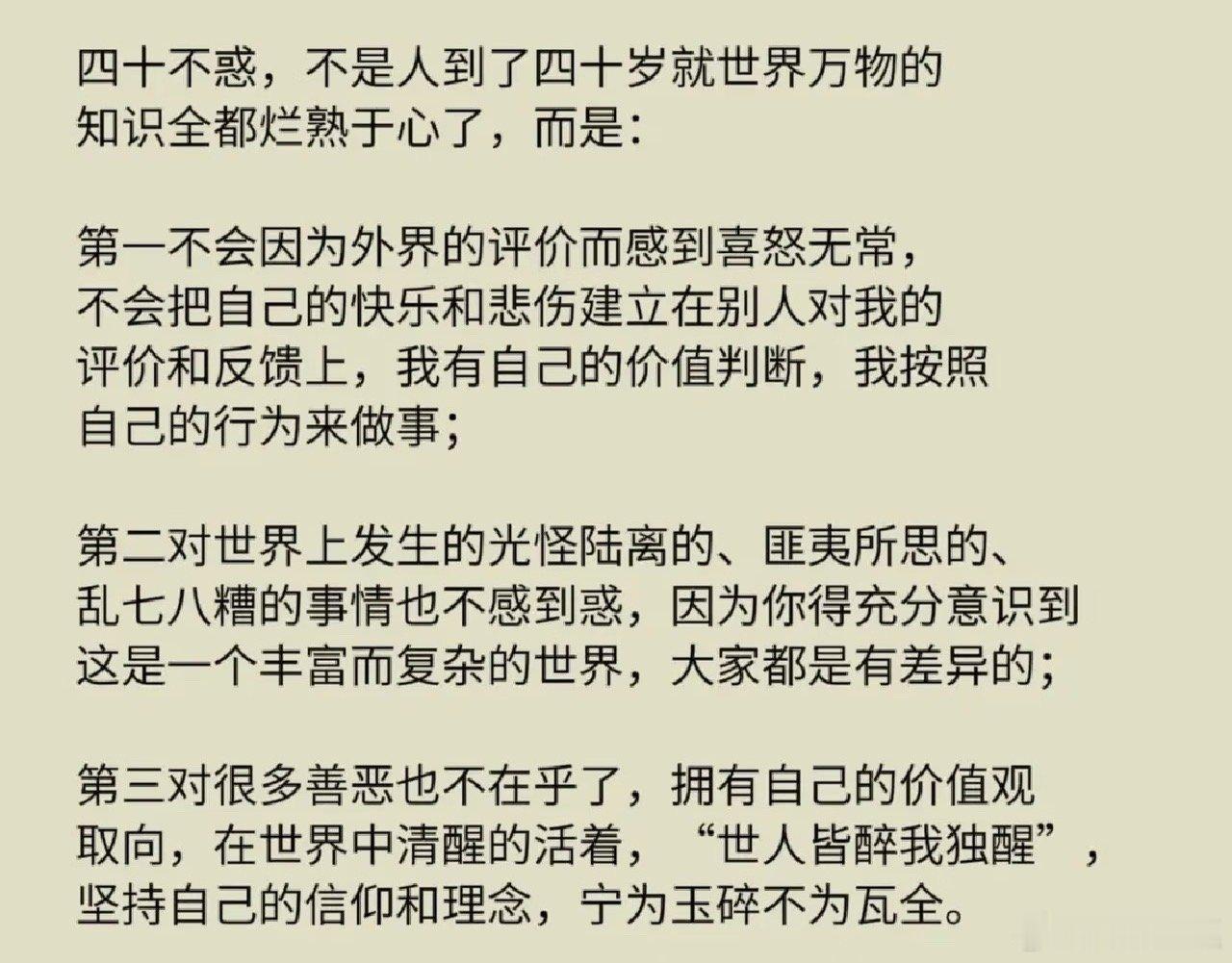 四十不惑，不是人到了四十岁就世界万物的知识全都烂熟于心了，而是：

第一不会因为外界的评价而感到喜怒无常，不会把自己的快乐和悲伤建立在别人对我的评价和反馈上，我有自己的价值判断，我按照自己的行为来做事；

第二对世界上发生的光怪陆离的、匪夷所思的、乱七八糟的事情也不感到惑，因为你得充分意识到这是一个丰富而复杂的世界，大家都是有差异的；

第三对很多善恶也不在乎了，拥有自己的价值观取向，在世界中清醒的活着，“世人皆醉我独醒”，坚持自己的信仰和理念，宁为玉碎不为瓦全。